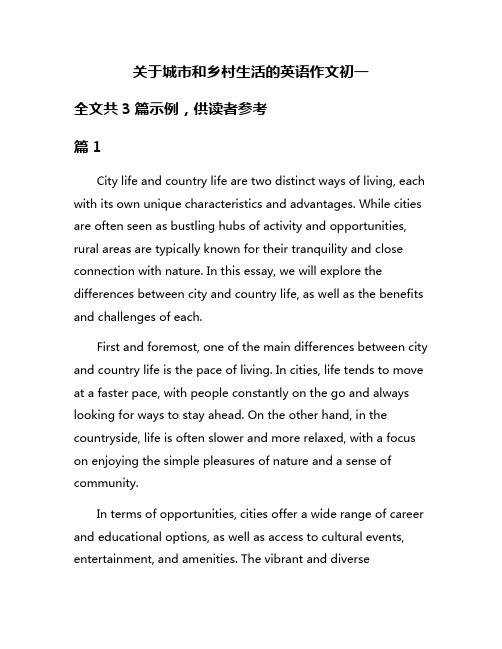 关于城市和乡村生活的英语作文初一

全文共 3 篇示例，供读者参考

篇 1

City life and country life are two distinct ways of living, each with its own unique characteristics and advantages. While cities are often seen as bustling hubs of activity and opportunities, rural areas are typically known for their tranquility and close connection with nature. In this essay, we will explore the differences between city and country life, as well as the benefits and challenges of each.

First and foremost, one of the main differences between city and country life is the pace of living. In cities, life tends to move at a faster pace, with people constantly on the go and always looking for ways to stay ahead. On the other hand, in the countryside, life is often slower and more relaxed, with a focus on enjoying the simple pleasures of nature and a sense of community.

In terms of opportunities, cities offer a wide range of career and educational options, as well as access to cultural events, entertainment, and amenities. The vibrant and diverse